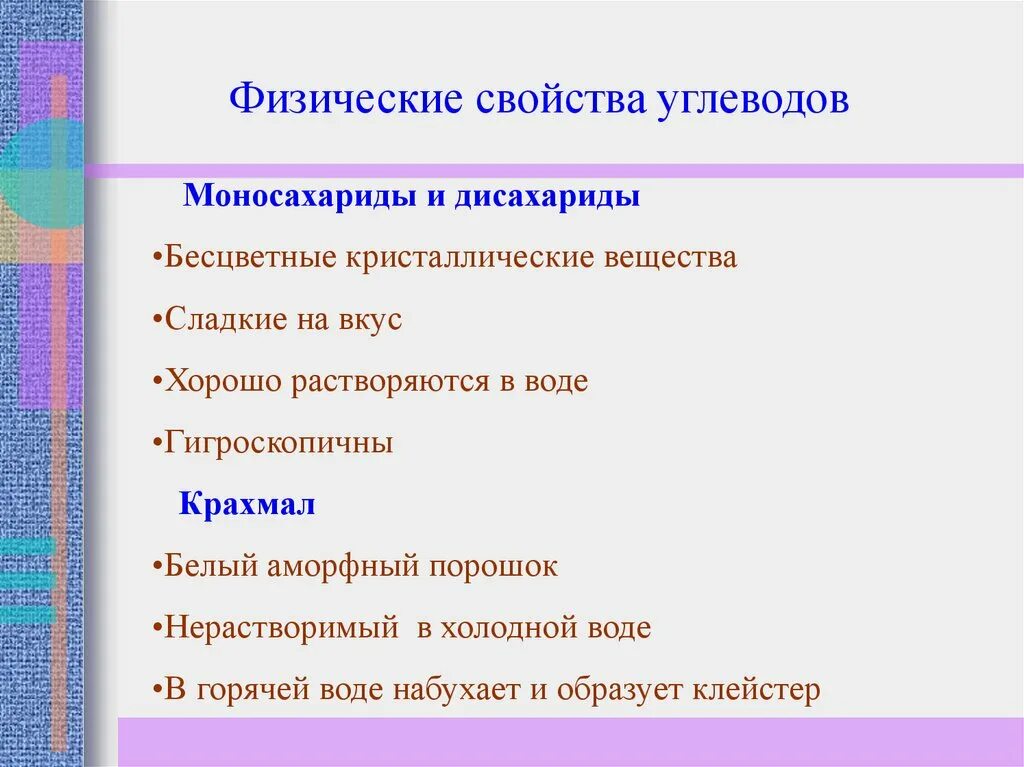 Физические свойства углеводов

Моносахариды и дисахариды

•Бесцветные кристаллические вещества

•Сладкие на вкус

•Хорошо растворяются в воде

•Гигроскопичны

Крахмал

•Белый аморфный порошок

•Нерастворимый в холодной воде

•В горячей воде набухает и образует клейстер